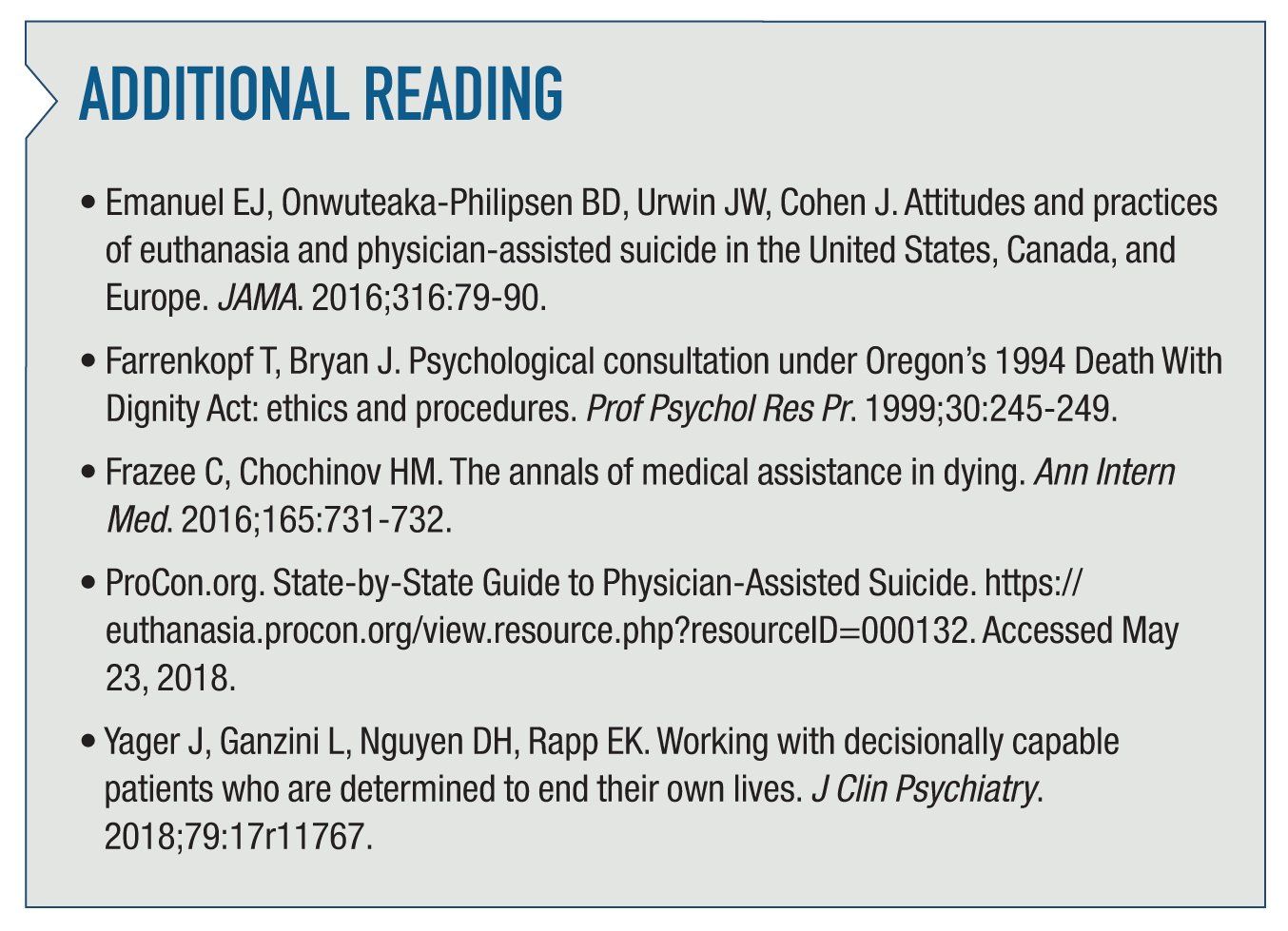 ADDITIONAL READING

• Emanuel EJ, Onwuteaka-Philipsen BD, Urwin JW, Cohen J. Attitudes and practices of euthanasia and physician-assisted suicide in the United States, Canada, and Europe. JAMA. 2016;316:79-90.

• Farrenkopf T, Bryan J. Psychological consultation under Oregon's 1994 Death With Dignity Act: ethics and procedures. Prof Psychol Res Pr. 1999;30:245-249.

• Frazee C, Chochinov HM. The annals of medical assistance in dying. Ann Intern Med. 2016;165:731-732.

• ProCon.org. State-by-State Guide to Physician-Assisted Suicide. https://euthanasia.procon.org/view.resource.php?resourceID=000132. Accessed May 23, 2018.

• Yager J, Ganzini L, Nguyen DH, Rapp EK. Working with decisionally capable patients who are determined to end their own lives. J Clin Psychiatry. 2018;79:17r11767.